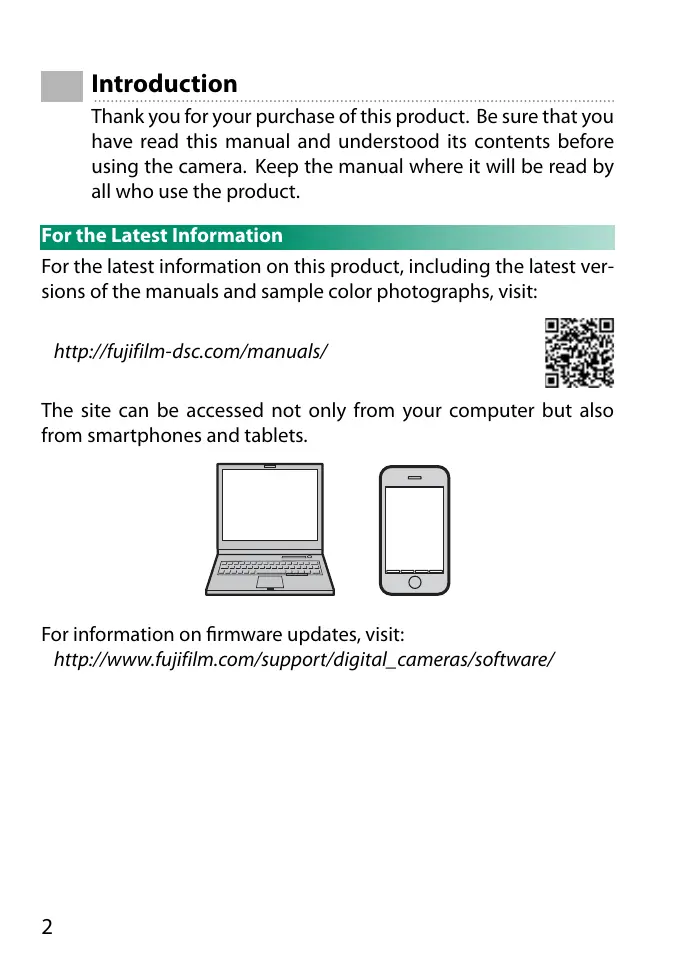 Introduction

Thank you for your purchase of this product. Be sure that you have read this manual and understood its contents before using the camera. Keep the manual where it will be read by all who use the product.

For the Latest Information

For the latest information on this product, including the latest versions of the manuals and sample color photographs, visit:

http://fujifilm-dsc.com/manuals/

The site can be accessed not only from your computer but also from smartphones and tablets.

For information on firmware updates, visit:
http://www.fujifilm.com/support/digital_cameras/software/

2